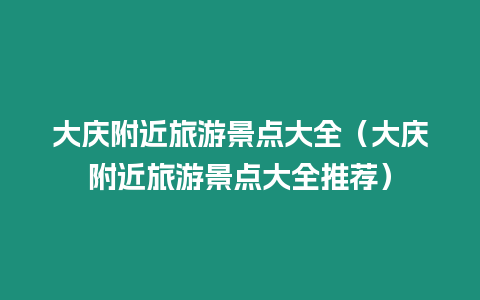 大庆附近旅游景点大全（大庆附近旅游景点大全推荐）